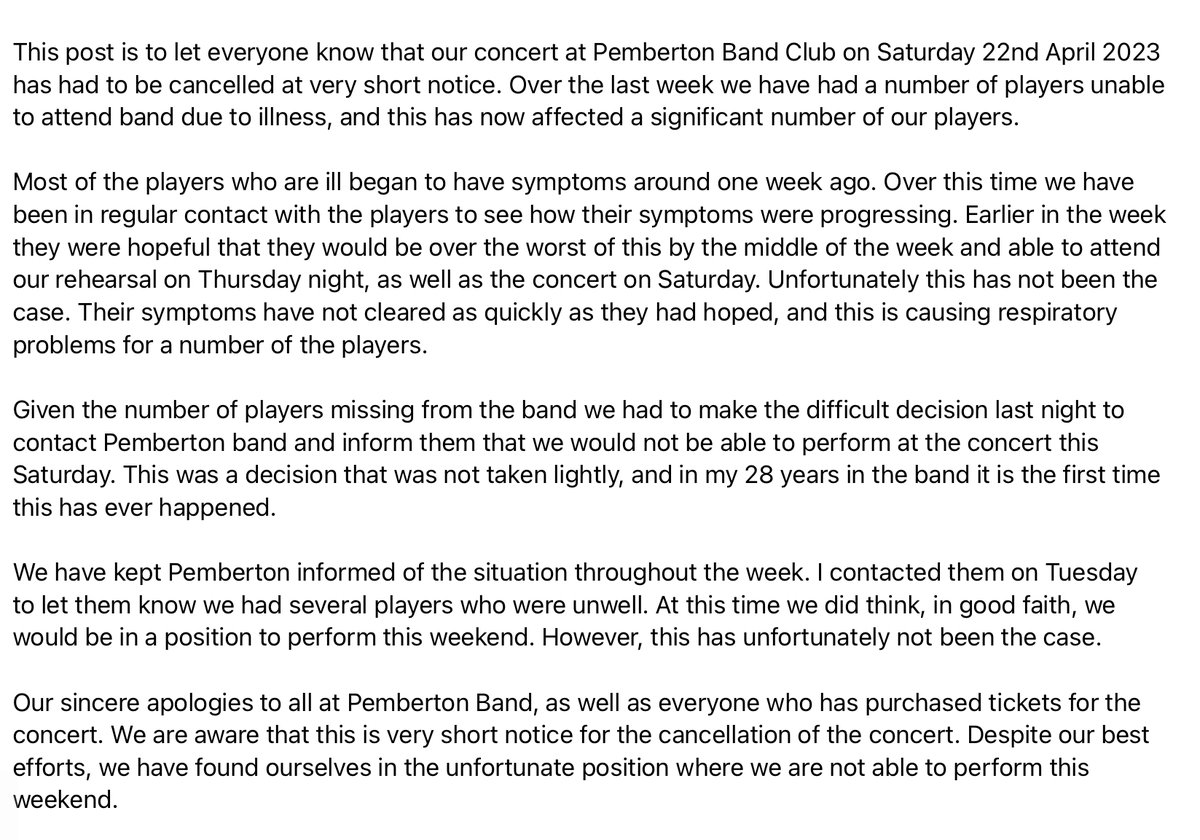 This post is to let everyone know that our concert at Pemberton Band Club on Saturday 22nd April 2023 has had to be cancelled at very short notice. Over the last week we have had a number of players unable to attend band due to illness, and this has now affected a significant number of our players.

Most of the players who are ill began to have symptoms around one week ago. Over this time we have been in regular contact with the players to see how their symptoms were progressing. Earlier in the week they were hopeful that they would be over the worst of this by the middle of the week and able to attend our rehearsal on Thursday night, as well as the concert on Saturday. Unfortunately this has not been the case. Their symptoms have not cleared as quickly as they had hoped, and this is causing respiratory problems for a number of the players.

Given the number of players missing from the band we had to make the difficult decision last night to contact Pemberton band and inform them that we would not be able to perform at the concert this Saturday. This was a decision that was not taken lightly, and in my 28 years in the band it is the first time this has ever happened.

We have kept Pemberton informed of the situation throughout the week. I contacted them on Tuesday to let them know we had several players who were unwell. At this time we did think, in good faith, we would be in a position to perform this weekend. However, this has unfortunately not been the case.

Our sincere apologies to all at Pemberton Band, as well as everyone who has purchased tickets for the concert. We are aware that this is very short notice for the cancellation of the concert. Despite our best efforts, we have found ourselves in the unfortunate position where we are not able to perform this weekend.